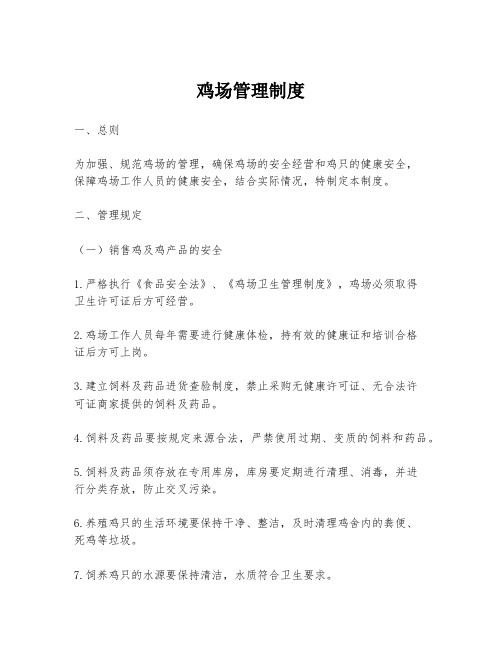 鸡场管理制度

一、总则

为加强、规范鸡场的管理，确保鸡场的安全经营和鸡只的健康安全，保障鸡场工作人员的健康安全，结合实际情况，特制定本制度。

二、管理规定

（一）销售鸡及鸡产品的安全

1.严格执行《食品安全法》、《鸡场卫生管理制度》，鸡场必须取得卫生许可证后方可经营。

2.鸡场工作人员每年需要进行健康体检，持有效的健康证和培训合格证后方可上岗。

3.建立饲料及药品进货查验制度，禁止采购无健康许可证、无合法许可证商家提供的饲料及药品。

4.饲料及药品要按规定来源合法，严禁使用过期、变质的饲料和药品。

5.饲料及药品须存放在专用库房，库房要定期进行清理、消毒，并进行分类存放，防止交叉污染。

6.养殖鸡只的生活环境要保持干净、整洁，及时清理鸡舍内的粪便、死鸡等垃圾。

7.饲养鸡只的水源要保持清洁，水质符合卫生要求。